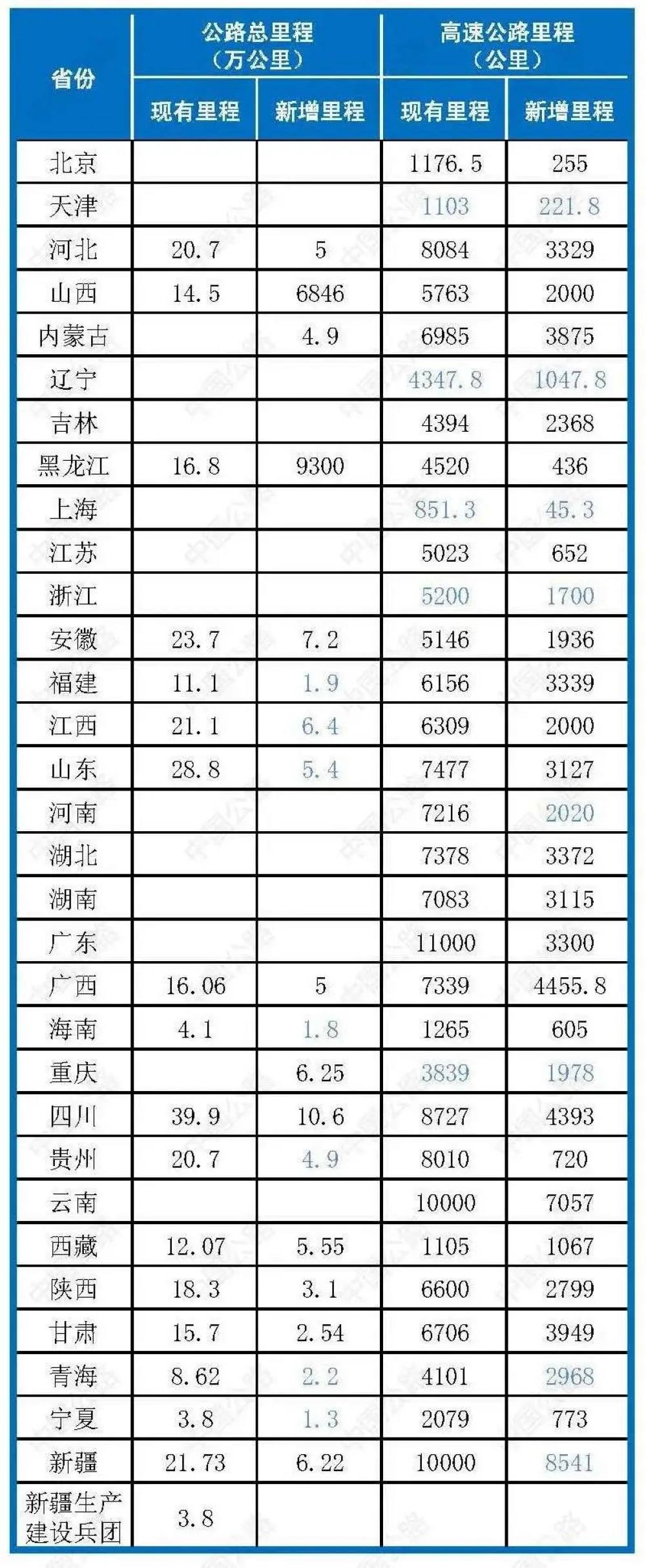 | 省份 | 公路总里程（万公里） |  | 高速公路里程（公里） |  |
|---|---|---|---|---|
|  | 现有里程 | 新增里程 | 现有里程 | 新增里程 |
| 北京 |  |  | 1176.5 | 255 |
| 天津 |  |  | 1103 | 221.8 |
| 河北 | 20.7 | 5 | 8084 | 3329 |
| 山西 | 14.5 | 6846 | 5763 | 2000 |
| 内蒙古 |  | 4.9 | 6985 | 3875 |
| 辽宁 |  |  | 4347.8 | 1047.8 |
| 吉林 |  |  | 4394 | 2368 |
| 黑龙江 | 16.8 | 9300 | 4520 | 436 |
| 上海 |  |  | 851.3 | 45.3 |
| 江苏 |  |  | 5023 | 652 |
| 浙江 |  |  | 5200 | 1700 |
| 安徽 | 23.7 | 7.2 | 5146 | 1936 |
| 福建 | 11.1 | 1.9 | 6156 | 3339 |
| 江西 | 21.1 | 6.4 | 6309 | 2000 |
| 山东 | 28.8 | 5.4 | 7477 | 3127 |
| 河南 |  |  | 7216 | 2020 |
| 湖北 |  |  | 7378 | 3372 |
| 湖南 |  |  | 7083 | 3115 |
| 广东 |  |  | 11000 | 3300 |
| 广西 | 16.06 | 5 | 7339 | 4455.8 |
| 海南 | 4.1 | 1.8 | 1265 | 605 |
| 重庆 |  | 6.25 | 3839 | 1978 |
| 四川 | 39.9 | 10.6 | 8727 | 4393 |
| 贵州 | 20.7 | 4.9 | 8010 | 720 |
| 云南 |  |  | 10000 | 7057 |
| 西藏 | 12.07 | 5.55 | 1105 | 1067 |
| 陕西 | 18.3 | 3.1 | 6600 | 2799 |
| 甘肃 | 15.7 | 2.54 | 6706 | 3949 |
| 青海 | 8.62 | 2.2 | 4101 | 2968 |
| 宁夏 | 3.8 | 1.3 | 2079 | 773 |
| 新疆 | 21.73 | 6.22 | 10000 | 8541 |
| 新疆生产建设兵团 | 3.8 |  |  |  |

中国公路